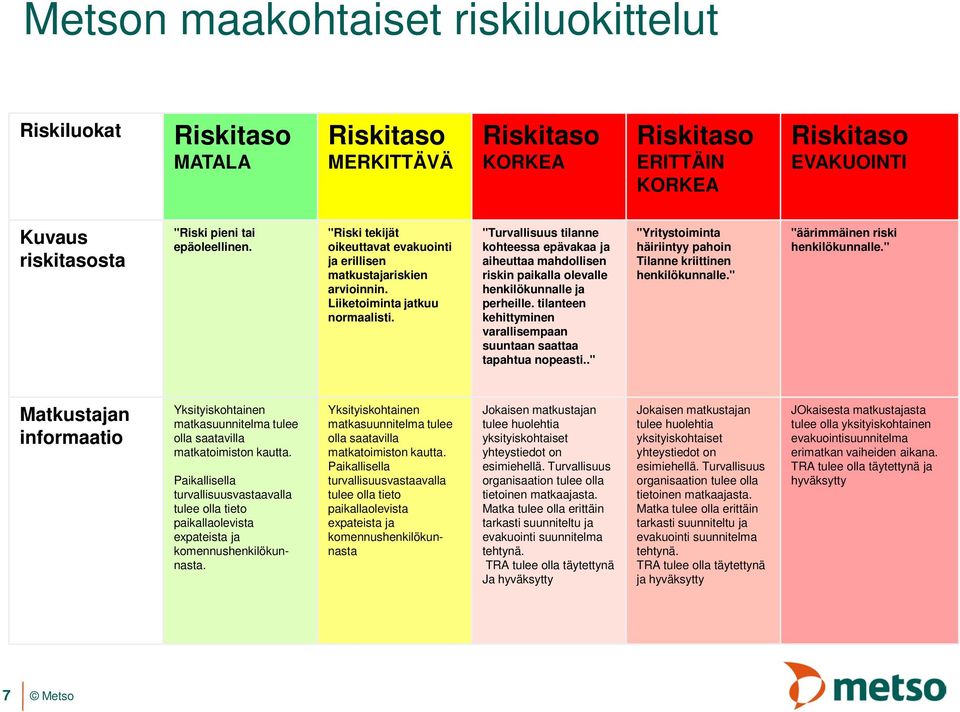 Metson maakohtaiset riskiluokittelut

| Riskiluokat | Riskitaso MATALA | Riskitaso MERKITTÄVÄ | Riskitaso KORKEA | Riskitaso ERITTÄIN KORKEA | Riskitaso EVAKUOINTI |
|---|---|---|---|---|---|
| Kuvaus riskitasosta | "Riski pieni tai epäoleellinen. | "Riski tekijät oikeuttavat evakuointi ja erillisen matkustajariskien arvioinnin. Liiketoiminta jatkuu normaalisti. | "Turvallisuus tilanne kohteessa epävakaa ja aiheuttaa mahdollisen riskin paikalla olevalle henkilökunnalle ja perheille. tilanteen kehittyminen varallisempaan suuntaan saattaa tapahtua nopeasti.." | "Yritystoiminta häiriintyy pahoin Tilanne kriittinen henkilökunnalle." | "äärimmäinen riski henkilökunnalle." |
| Matkustajan informaatio | Yksityiskohtainen matkasuunnitelma tulee olla saatavilla matkatoimiston kautta. Paikallisella turvallisuusvastaavalla tulee olla tieto paikallaolevista expateista ja komennushenkilökunnasta. | Yksityiskohtainen matkasuunnitelma tulee olla saatavilla matkatoimiston kautta. Paikallisella turvallisuusvastaavalla tulee olla tieto paikallaolevista expateista ja komennushenkilökunnasta | Jokaisen matkustajan tulee huolehtia yksityiskohtaiset yhteystiedot on esimiehellä. Turvallisuus organisaation tulee olla tietoinen matkaajasta. Matka tulee olla erittäin tarkasti suunniteltu ja evakuointi suunnitelma tehtynä. TRA tulee olla täytettynä Ja hyväksytty | Jokaisen matkustajan tulee huolehtia yksityiskohtaiset yhteystiedot on esimiehellä. Turvallisuus organisaation tulee olla tietoinen matkaajasta. Matka tulee olla erittäin tarkasti suunniteltu ja evakuointi suunnitelma tehtynä. TRA tulee olla täytettynä ja hyväksytty | JOkaisesta matkustajasta tulee olla yksityiskohtainen evakuointisuunnitelma erimatkan vaiheiden aikana. TRA tulee olla täytettynä ja hyväksytty |

7 © Metso

metso